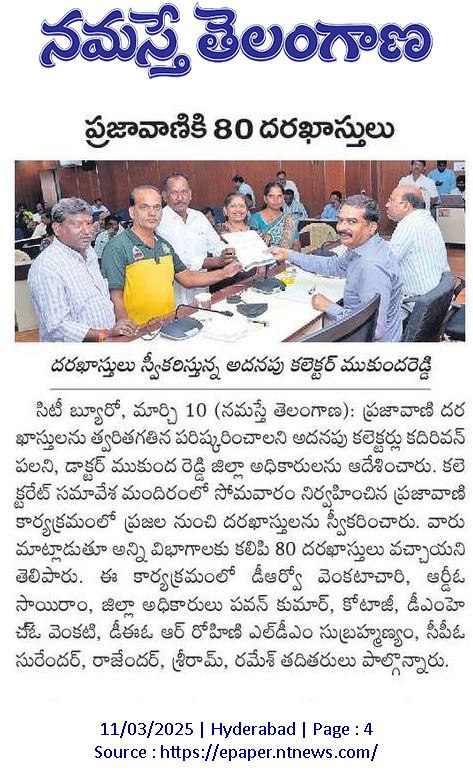 నమస్తే తెలంగాణ

ప్రజావాణికి 80 దరఖాస్తులు

దరఖాస్తులు స్వీకరిస్తున్న అదనపు కలెక్టర్ ముకుందరెడ్డి

సిటీ బ్యూరో, మార్చి 10 (నమస్తే తెలంగాణ): ప్రజావాణి దరఖాస్తులను త్వరితగతిన పరిష్కరించాలని అదనపు కలెక్టర్లు కదిరివన్ పలని, డాక్టర్ ముకుంద రెడ్డి జిల్లా అధికారులను ఆదేశించారు. కలెక్టరేట్ సమావేశ మందిరంలో సోమవారం నిర్వహించిన ప్రజావాణి కార్యక్రమంలో ప్రజల నుంచి దరఖాస్తులను స్వీకరించారు. వారు మాట్లాడుతూ అన్ని విభాగాలకు కలిపి 80 దరఖాస్తులు వచ్చాయని తెలిపారు. ఈ కార్యక్రమంలో డీఆర్వో వెంకటాచారి, ఆర్డీఓ సాయిరాం, జిల్లా అధికారులు పవన్ కుమార్, కోటాజీ, డీఎంహెచ్ఓ వెంకటి, డీఈఓ ఆర్ రోహిణి ఎల్డీఎం సుబ్రహ్మణ్యం, సీపీఓ సురేందర్, రాజేందర్, శ్రీరామ్, రమేశ్ తదితరులు పాల్గొన్నారు.

11/03/2025 | Hyderabad | Page : 4
Source : https://epaper.ntnews.com/